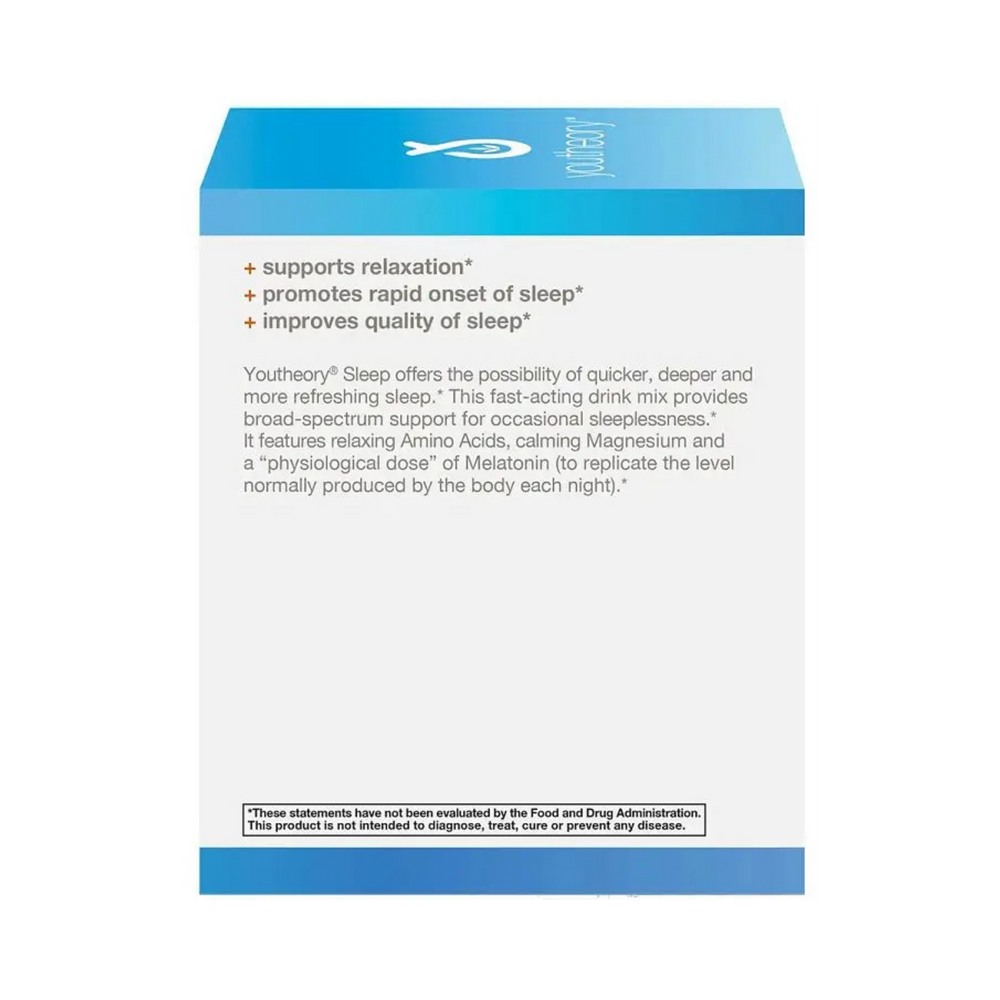 youtheory®

+ supports relaxation*
+ promotes rapid onset of sleep*
+ improves quality of sleep*

Youtheory® Sleep offers the possibility of quicker, deeper and more refreshing sleep.* This fast-acting drink mix provides broad-spectrum support for occasional sleeplessness.* It features relaxing Amino Acids, calming Magnesium and a "physiological dose" of Melatonin (to replicate the level normally produced by the body each night).*

*These statements have not been evaluated by the Food and Drug Administration. This product is not intended to diagnose, treat, cure or prevent any disease.